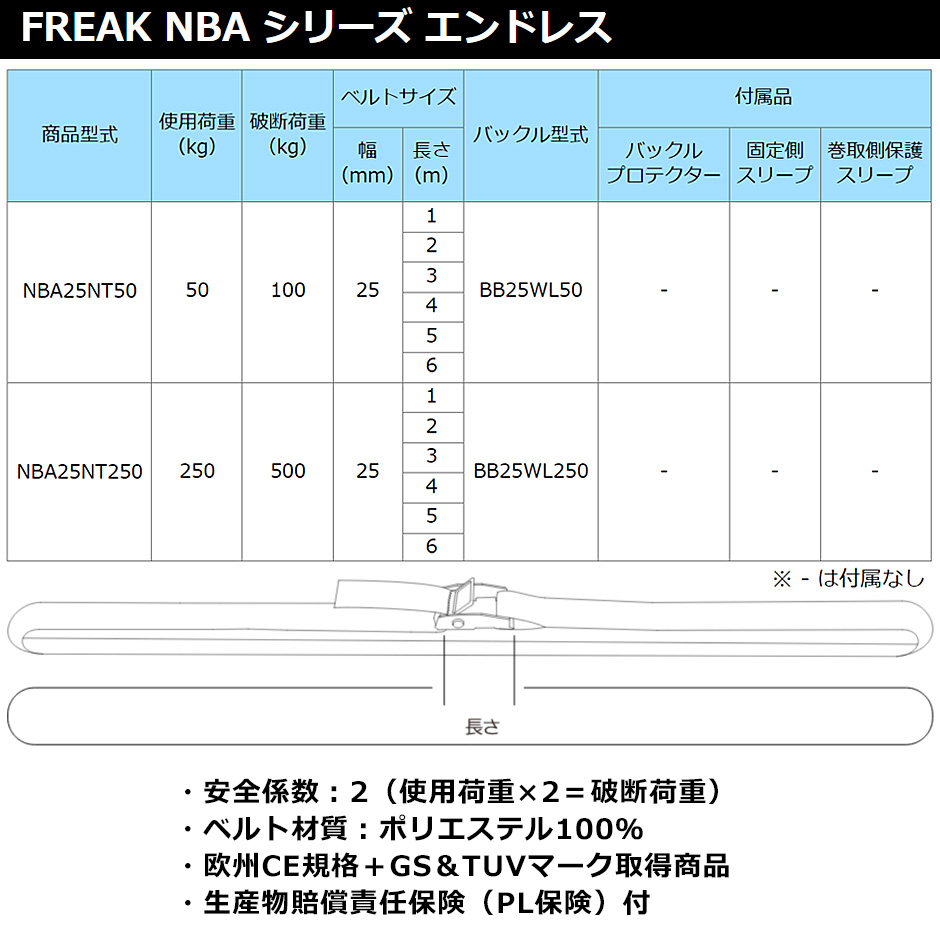 FREAK NBA シリーズ エンドレス

| 商品型式 | 使用荷重 (kg) | 破断荷重 (kg) | ベルトサイズ 幅 (mm) | ベルトサイズ 長さ (m) | バックル型式 | 付属品 バックルプロテクター | 付属品 固定側スリーブ | 付属品 巻取側保護スリーブ |
|---|---|---|---|---|---|---|---|---|
| NBA25NT50 | 50 | 100 | 25 | 1 | BB25WL50 | - | - | - |
| | | | | 2 | | | | |
| | | | | 3 | | | | |
| | | | | 4 | | | | |
| | | | | 5 | | | | |
| | | | | 6 | | | | |
| NBA25NT250 | 250 | 500 | 25 | 1 | BB25WL250 | - | - | - |
| | | | | 2 | | | | |
| | | | | 3 | | | | |
| | | | | 4 | | | | |
| | | | | 5 | | | | |
| | | | | 6 | | | | |

※ - は付属なし

長さ

・安全係数：2（使用荷重×2＝破断荷重）
・ベルト材質：ポリエステル100%
・欧州CE規格＋GS＆TUVマーク取得商品
・生産物賠償責任保険（PL保険）付